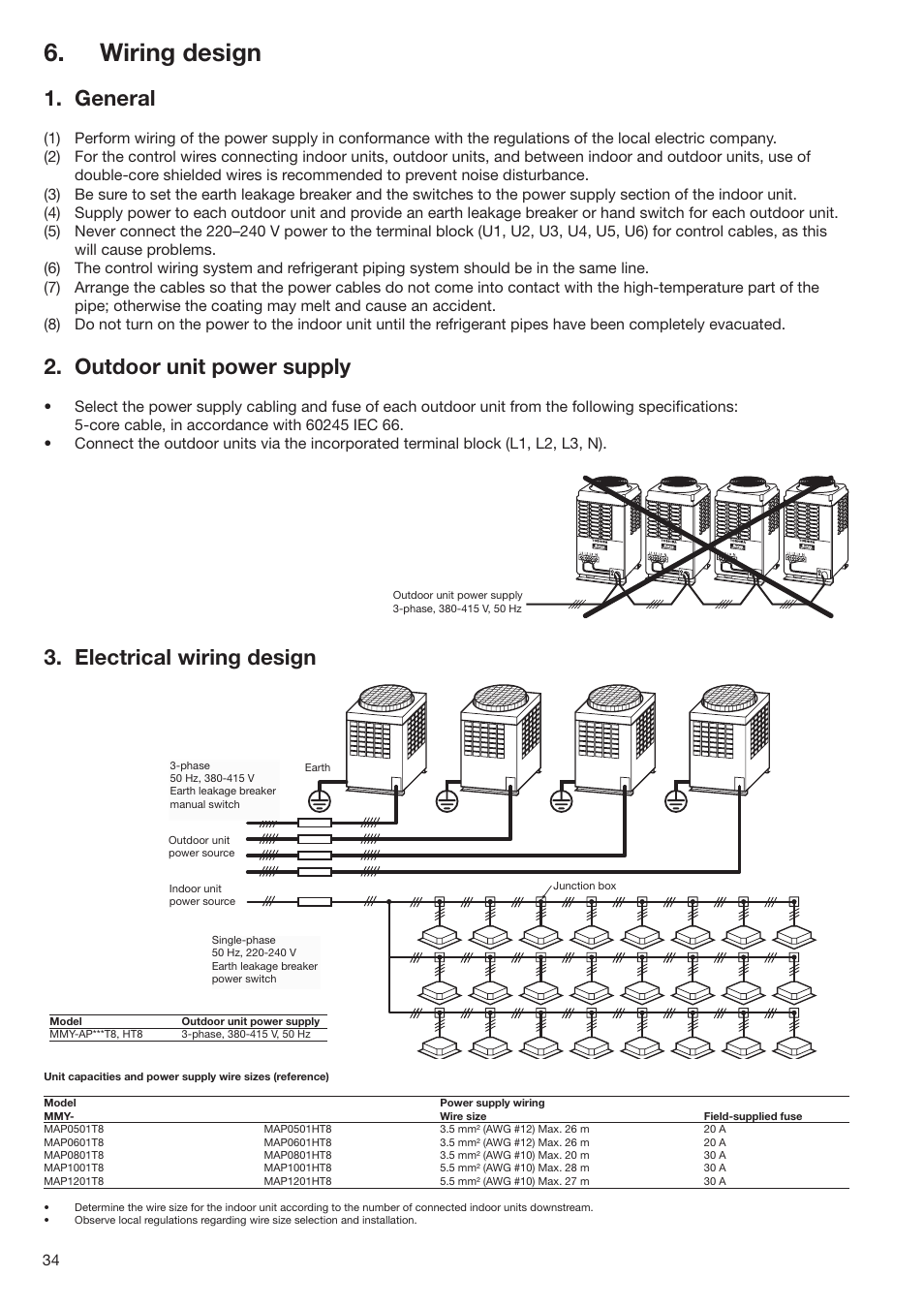 6. Wiring design

1. General

(1) Perform wiring of the power supply in conformance with the regulations of the local electric company.
(2) For the control wires connecting indoor units, outdoor units, and between indoor and outdoor units, use of double-core shielded wires is recommended to prevent noise disturbance.
(3) Be sure to set the earth leakage breaker and the switches to the power supply section of the indoor unit.
(4) Supply power to each outdoor unit and provide an earth leakage breaker or hand switch for each outdoor unit.
(5) Never connect the 220–240 V power to the terminal block (U1, U2, U3, U4, U5, U6) for control cables, as this will cause problems.
(6) The control wiring system and refrigerant piping system should be in the same line.
(7) Arrange the cables so that the power cables do not come into contact with the high-temperature part of the pipe; otherwise the coating may melt and cause an accident.
(8) Do not turn on the power to the indoor unit until the refrigerant pipes have been completely evacuated.

2. Outdoor unit power supply

• Select the power supply cabling and fuse of each outdoor unit from the following specifications: 5-core cable, in accordance with 60245 IEC 66.
• Connect the outdoor units via the incorporated terminal block (L1, L2, L3, N).

Outdoor unit power supply
3-phase, 380-415 V, 50 Hz

3. Electrical wiring design

3-phase
50 Hz, 380-415 V
Earth leakage breaker
manual switch

Earth

Outdoor unit
power source

Indoor unit
power source

Junction box

Single-phase
50 Hz, 220-240 V
Earth leakage breaker
power switch

| Model | Outdoor unit power supply |
|---|---|
| MMY-AP***T8, HT8 | 3-phase, 380-415 V, 50 Hz |

Unit capacities and power supply wire sizes (reference)

| Model MMY- | | Power supply wiring Wire size | Field-supplied fuse |
|---|---|---|---|
| MAP0501T8 | MAP0501HT8 | 3.5 mm$^2$ (AWG #12) Max. 26 m | 20 A |
| MAP0601T8 | MAP0601HT8 | 3.5 mm$^2$ (AWG #12) Max. 26 m | 20 A |
| MAP0801T8 | MAP0801HT8 | 3.5 mm$^2$ (AWG #10) Max. 20 m | 30 A |
| MAP1001T8 | MAP1001HT8 | 5.5 mm$^2$ (AWG #10) Max. 28 m | 30 A |
| MAP1201T8 | MAP1201HT8 | 5.5 mm$^2$ (AWG #10) Max. 27 m | 30 A |

• Determine the wire size for the indoor unit according to the number of connected indoor units downstream.
• Observe local regulations regarding wire size selection and installation.

34